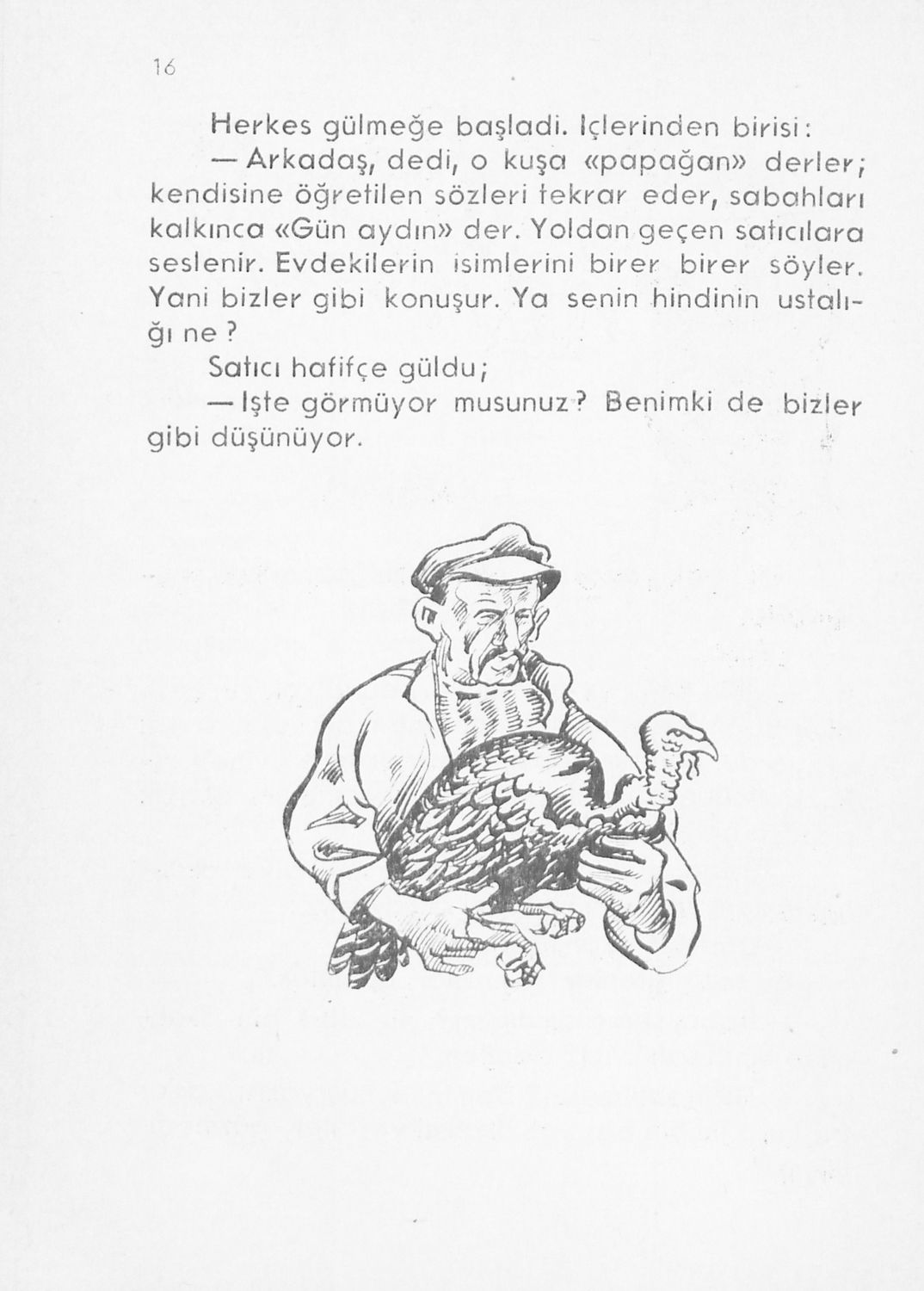 16

Herkes gülmeğe başladi. Içlerinden birisi:

— Arkadaş, dedi, o kuşa «papağan» derler; kendisine öğretilen sözleri tekrar eder, sabahları kalkınca «Gün aydın» der. Yoldan geçen satıcılara seslenir. Evdekilerin isimlerini birer birer söyler. Yani bizler gibi konuşur. Ya senin hindinin ustalığı ne?

Satıcı hafifçe güldu;

— Işte görmüyor musunuz? Benimki de bizler gibi düşünüyor.